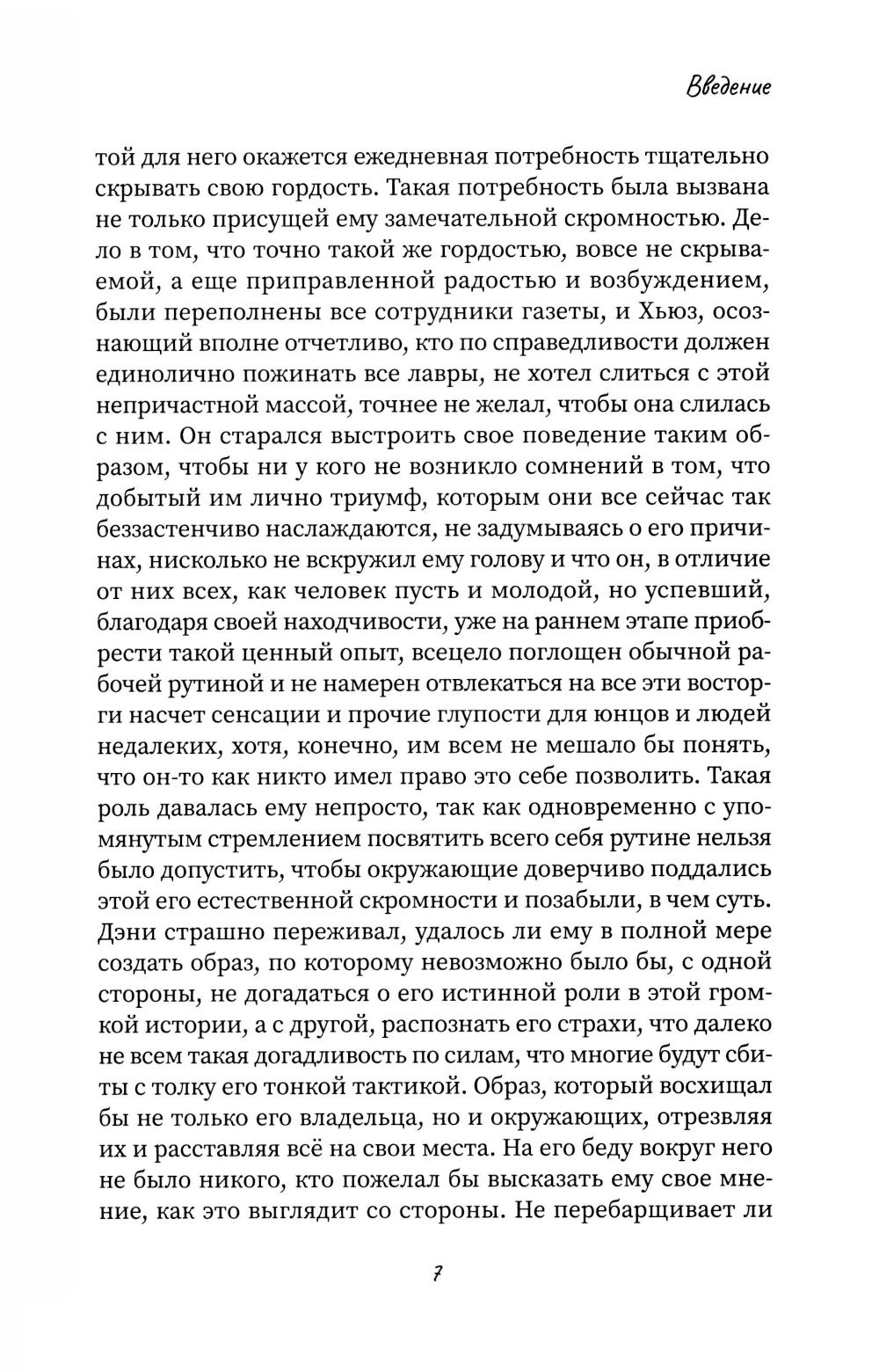 Введение

той для него окажется ежедневная потребность тщательно скрывать свою гордость. Такая потребность была вызвана не только присущей ему замечательной скромностью. Дело в том, что точно такой же гордостью, вовсе не скрываемой, а еще приправленной радостью и возбуждением, были переполнены все сотрудники газеты, и Хьюз, осознающий вполне отчетливо, кто по справедливости должен единолично пожинать все лавры, не хотел слиться с этой непричастной массой, точнее не желал, чтобы она слилась с ним. Он старался выстроить свое поведение таким образом, чтобы ни у кого не возникло сомнений в том, что добытый им лично триумф, которым они все сейчас так беззастенчиво наслаждаются, не задумываясь о его причинах, нисколько не вскружил ему голову и что он, в отличие от них всех, как человек пусть и молодой, но успевший, благодаря своей находчивости, уже на раннем этапе приобрести такой ценный опыт, всецело поглощен обычной рабочей рутиной и не намерен отвлекаться на все эти восторги насчет сенсации и прочие глупости для юнцов и людей недалеких, хотя, конечно, им всем не мешало бы понять, что он-то как никто имел право это себе позволить. Такая роль давалась ему непросто, так как одновременно с упомянутым стремлением посвятить всего себя рутине нельзя было допустить, чтобы окружающие доверчиво поддались этой его естественной скромности и позабыли, в чем суть. Дэни страшно переживал, удалось ли ему в полной мере создать образ, по которому невозможно было бы, с одной стороны, не догадаться о его истинной роли в этой громкой истории, а с другой, распознать его страхи, что далеко не всем такая догадливость по силам, что многие будут сбиты с толку его тонкой тактикой. Образ, который восхищал бы не только его владельца, но и окружающих, отрезвляя их и расставляя всё на свои места. На его беду вокруг него не было никого, кто пожелал бы высказать ему свое мнение, как это выглядит со стороны. Не перебарщивает ли

7